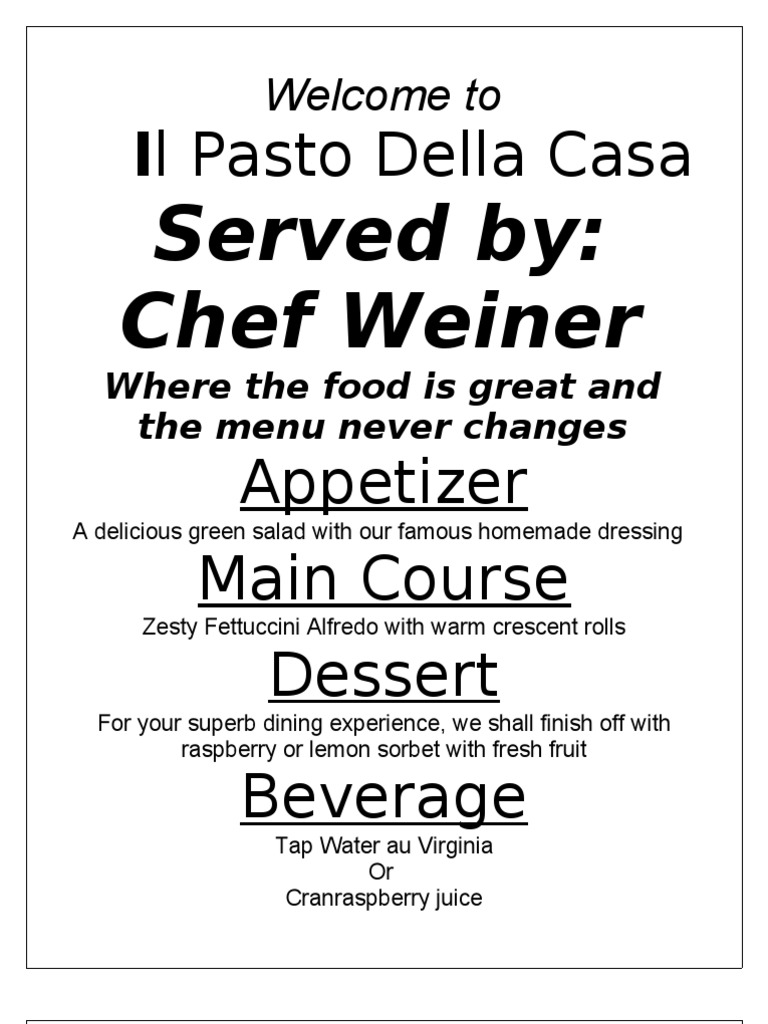 Welcome to

Il Pasto Della Casa

Served by:
Chef Weiner

Where the food is great and the menu never changes

Appetizer

A delicious green salad with our famous homemade dressing

Main Course

Zesty Fettuccini Alfredo with warm crescent rolls

Dessert

For your superb dining experience, we shall finish off with raspberry or lemon sorbet with fresh fruit

Beverage

Tap Water au Virginia
Or
Cranraspberry juice